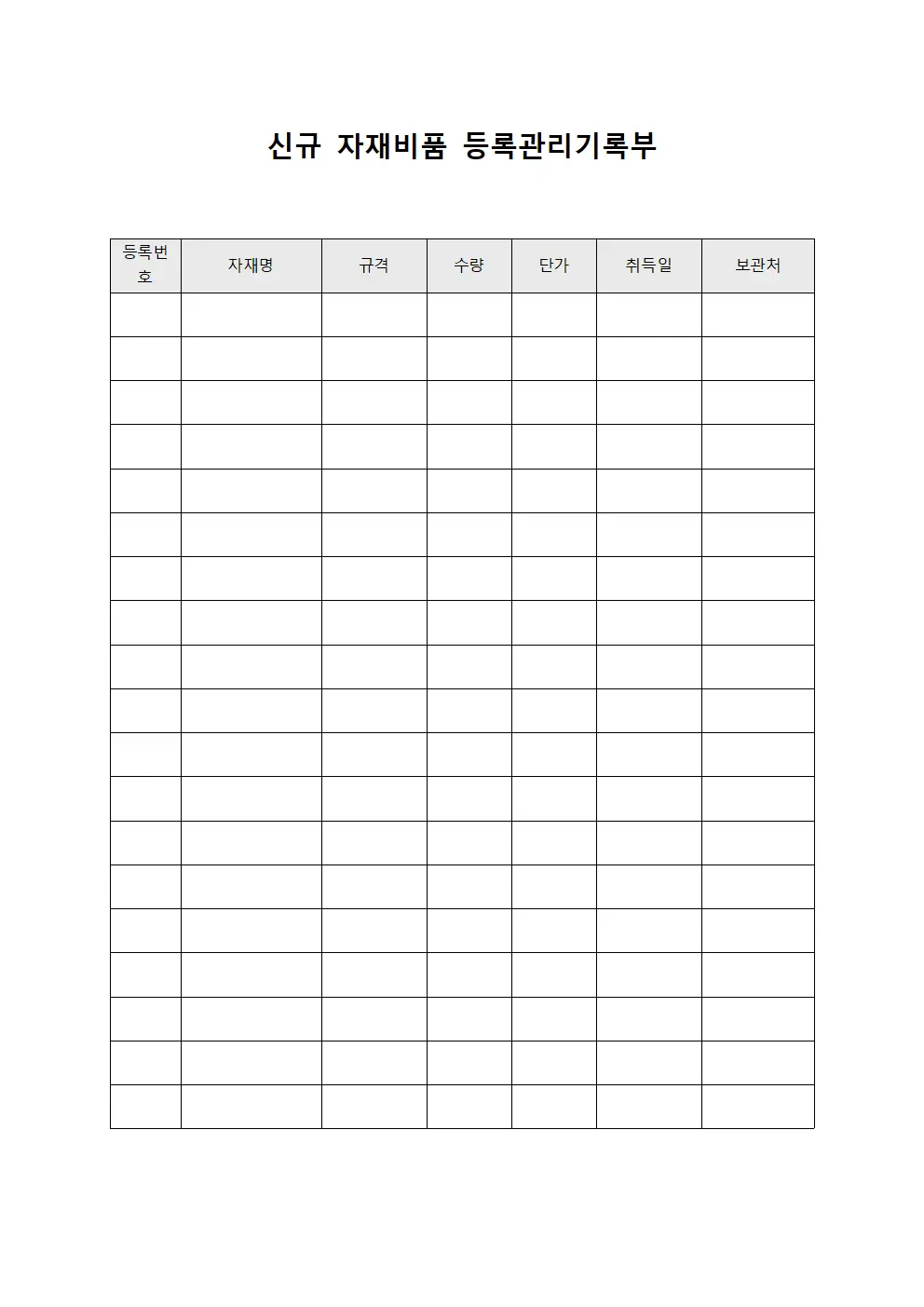 신규 자재비품 등록관리기록부

| 등록번호 | 자재명 | 규격 | 수량 | 단가 | 취득일 | 보관처 |
|---|---|---|---|---|---|---|
| | | | | | | |
| | | | | | | |
| | | | | | | |
| | | | | | | |
| | | | | | | |
| | | | | | | |
| | | | | | | |
| | | | | | | |
| | | | | | | |
| | | | | | | |
| | | | | | | |
| | | | | | | |
| | | | | | | |
| | | | | | | |
| | | | | | | |
| | | | | | | |
| | | | | | | |
| | | | | | | |
| | | | | | | |